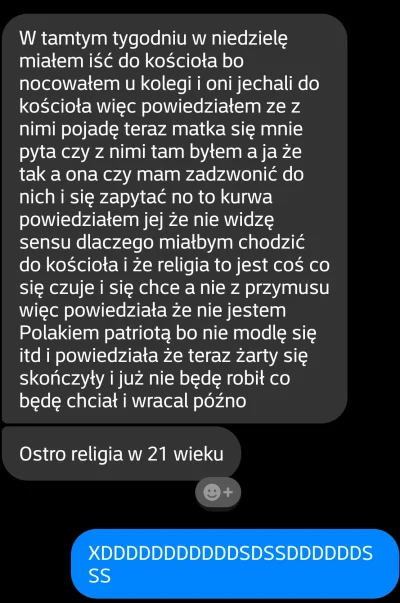 W tamtym tygodniu w niedzielę miałem iść do kościoła bo nocowałem u kolegi i oni jechali do kościoła więc powiedziałem ze z nimi pojadę teraz matka się mnie pyta czy z nimi tam byłem a ja że tak a ona czy mam zadzwonić do nich i się zapytać no to kurwa powiedziałem jej że nie widzę sensu dlaczego miałbym chodzić do kościoła i że religia to jest coś co się czuje i się chce a nie z przymusu więc powiedziała że nie jestem Polakiem patriotą bo nie modlę się itd i powiedziała że teraz żarty się skończyły i już nie będę robił co będę chciał i wracal późno

Ostro religia w 21 wieku

XDDDDDDDDDDSDSSDDDDDDSSS